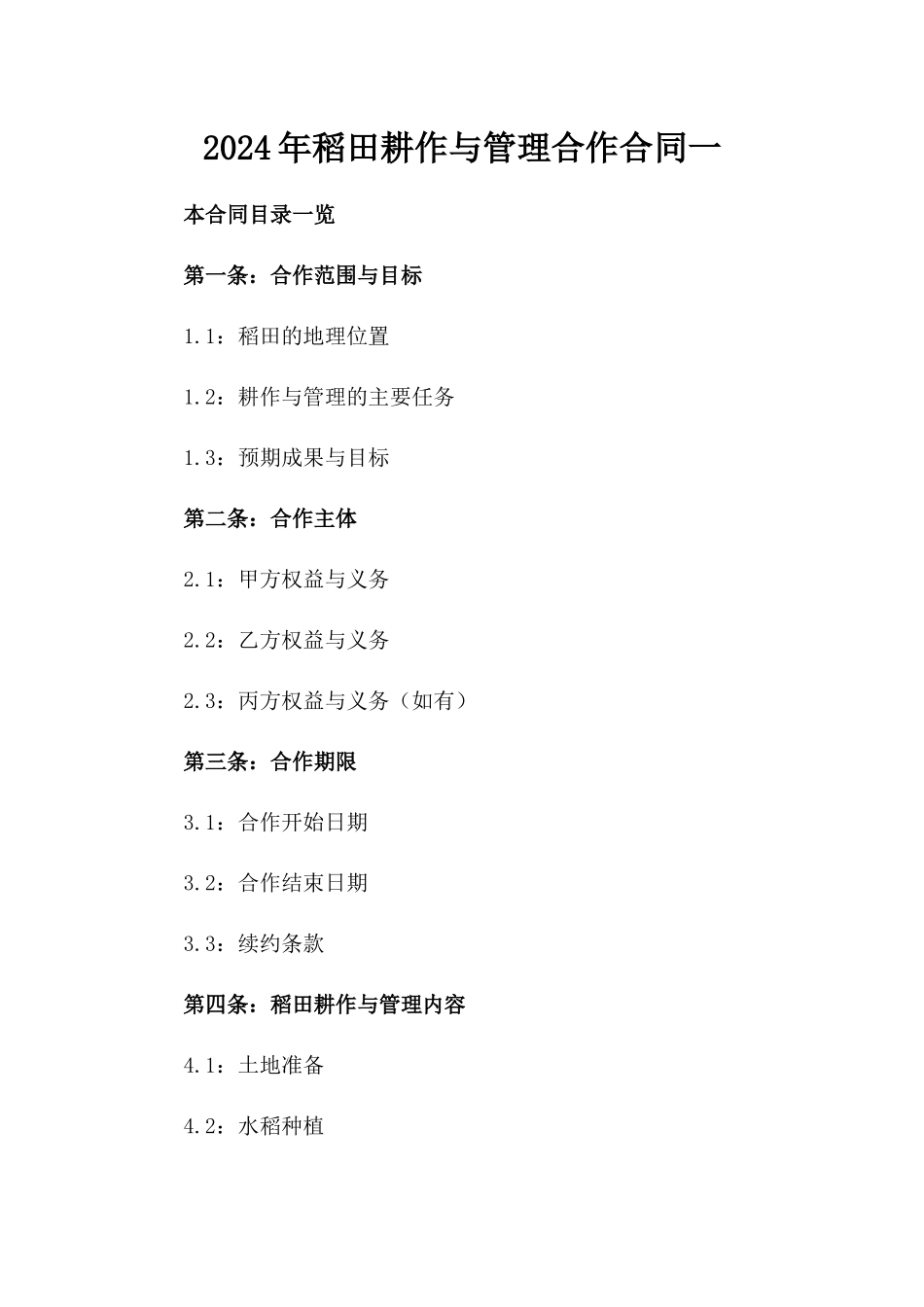 2024年稻田耕作与管理合作合同一

本合同目录一览

第一条：合作范围与目标

1.1：稻田的地理位置

1.2：耕作与管理的主要任务

1.3：预期成果与目标

第二条：合作主体

2.1：甲方权益与义务

2.2：乙方权益与义务

2.3：丙方权益与义务（如有）

第三条：合作期限

3.1：合作开始日期

3.2：合作结束日期

3.3：续约条款

第四条：稻田耕作与管理内容

4.1：土地准备

4.2：水稻种植